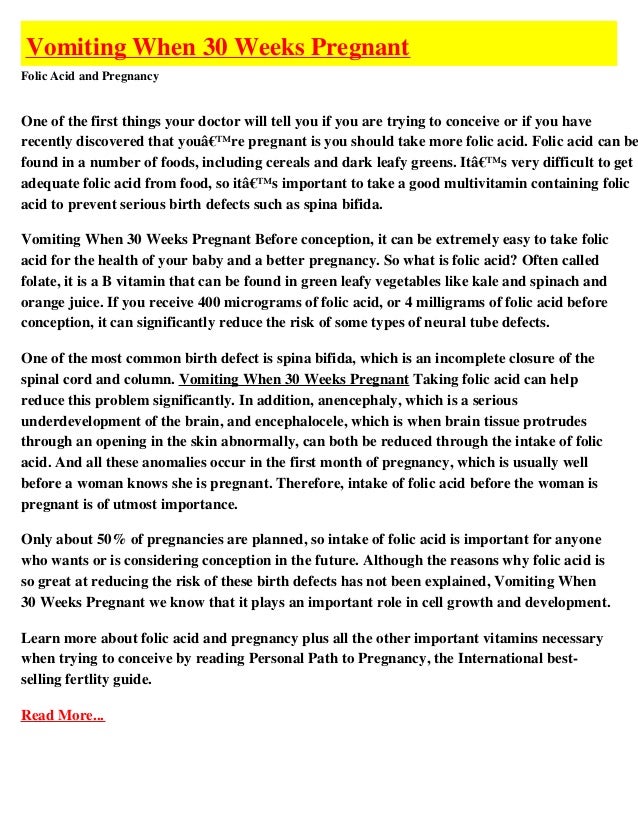 Vomiting When 30 Weeks Pregnant

Folic Acid and Pregnancy

One of the first things your doctor will tell you if you are trying to conceive or if you have recently discovered that youâ€™re pregnant is you should take more folic acid. Folic acid can be found in a number of foods, including cereals and dark leafy greens. Itâ€™s very difficult to get adequate folic acid from food, so itâ€™s important to take a good multivitamin containing folic acid to prevent serious birth defects such as spina bifida.

Vomiting When 30 Weeks Pregnant Before conception, it can be extremely easy to take folic acid for the health of your baby and a better pregnancy. So what is folic acid? Often called folate, it is a B vitamin that can be found in green leafy vegetables like kale and spinach and orange juice. If you receive 400 micrograms of folic acid, or 4 milligrams of folic acid before conception, it can significantly reduce the risk of some types of neural tube defects.

One of the most common birth defect is spina bifida, which is an incomplete closure of the spinal cord and column. Vomiting When 30 Weeks Pregnant Taking folic acid can help reduce this problem significantly. In addition, anencephaly, which is a serious underdevelopment of the brain, and encephalocele, which is when brain tissue protrudes through an opening in the skin abnormally, can both be reduced through the intake of folic acid. And all these anomalies occur in the first month of pregnancy, which is usually well before a woman knows she is pregnant. Therefore, intake of folic acid before the woman is pregnant is of utmost importance.

Only about 50% of pregnancies are planned, so intake of folic acid is important for anyone who wants or is considering conception in the future. Although the reasons why folic acid is so great at reducing the risk of these birth defects has not been explained, Vomiting When 30 Weeks Pregnant we know that it plays an important role in cell growth and development.

Learn more about folic acid and pregnancy plus all the other important vitamins necessary when trying to conceive by reading Personal Path to Pregnancy, the International best-selling fertlity guide.

Read More...